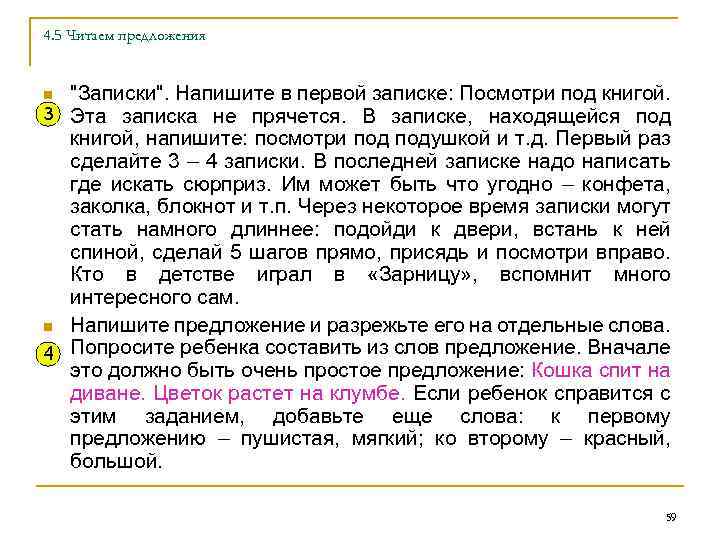 4.5 Читаем предложения

3

"Записки". Напишите в первой записке: Посмотри под книгой. Эта записка не прячется. В записке, находящейся под книгой, напишите: посмотри под подушкой и т.д. Первый раз сделайте 3 – 4 записки. В последней записке надо написать где искать сюрприз. Им может быть что угодно – конфета, заколка, блокнот и т.п. Через некоторое время записки могут стать намного длиннее: подойди к двери, встань к ней спиной, сделай 5 шагов прямо, присядь и посмотри вправо. Кто в детстве играл в «Зарницу», вспомнит много интересного сам.

4

Напишите предложение и разрежьте его на отдельные слова. Попросите ребенка составить из слов предложение. Вначале это должно быть очень простое предложение: Кошка спит на диване. Цветок растет на клумбе. Если ребенок справится с этим заданием, добавьте еще слова: к первому предложению – пушистая, мягкий; ко второму – красный, большой.

59